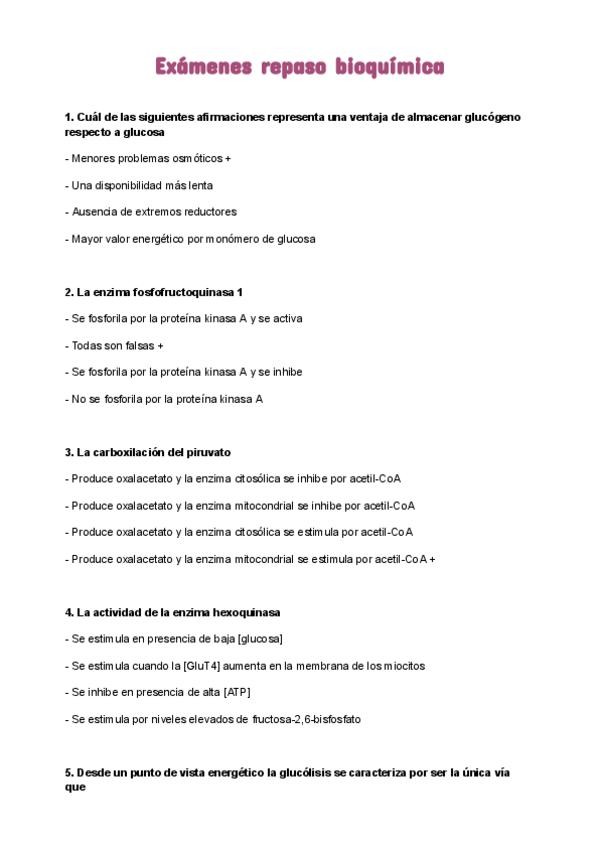 Exámenes repaso bioquímica

1. Cuál de las siguientes afirmaciones representa una ventaja de almacenar glucógeno respecto a glucosa

- Menores problemas osmóticos +

- Una disponibilidad más lenta

- Ausencia de extremos reductores

- Mayor valor energético por monómero de glucosa

2. La enzima fosfofructoquinasa 1

- Se fosforila por la proteína kinasa A y se activa

- Todas son falsas +

- Se fosforila por la proteína kinasa A y se inhibe

- No se fosforila por la proteína kinasa A

3. La carboxilación del piruvato

- Produce oxalacetato y la enzima citosólica se inhibe por acetil-CoA

- Produce oxalacetato y la enzima mitocondrial se inhibe por acetil-CoA

- Produce oxalacetato y la enzima citosólica se estimula por acetil-CoA

- Produce oxalacetato y la enzima mitocondrial se estimula por acetil-CoA +

4. La actividad de la enzima hexoquinasa

- Se estimula en presencia de baja [glucosa]

- Se estimula cuando la [GluT4] aumenta en la membrana de los miocitos

- Se inhibe en presencia de alta [ATP]

- Se estimula por niveles elevados de fructosa-2,6-bisfosfato

5. Desde un punto de vista energético la glucólisis se caracteriza por ser la única vía que